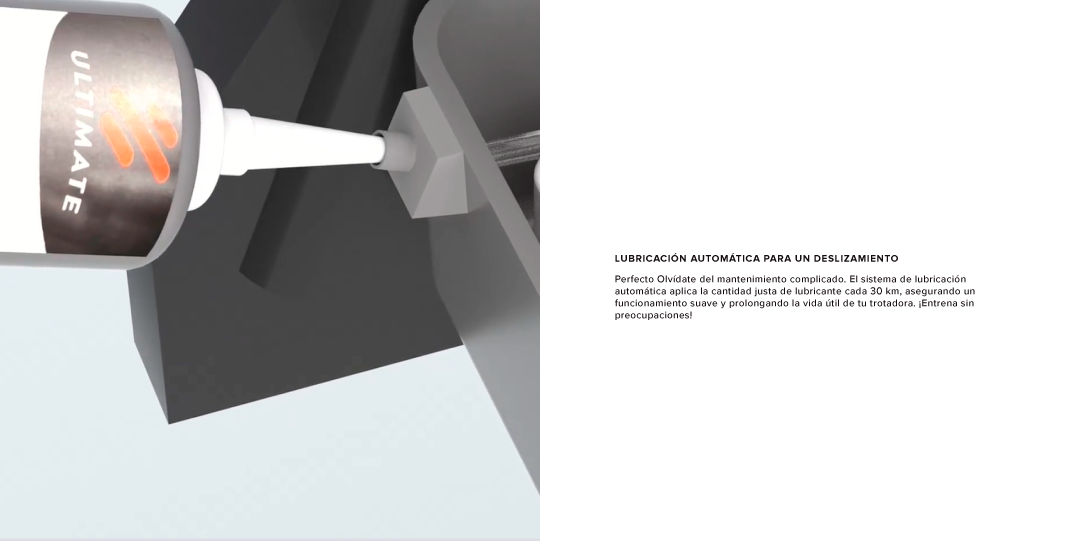 ULTIMATE

LUBRICACIÓN AUTOMÁTICA PARA UN DESLIZAMIENTO

Perfecto Olvídate del mantenimiento complicado. El sistema de lubricación automática aplica la cantidad justa de lubricante cada 30 km, asegurando un funcionamiento suave y prolongando la vida útil de tu trotadora. ¡Entrena sin preocupaciones!